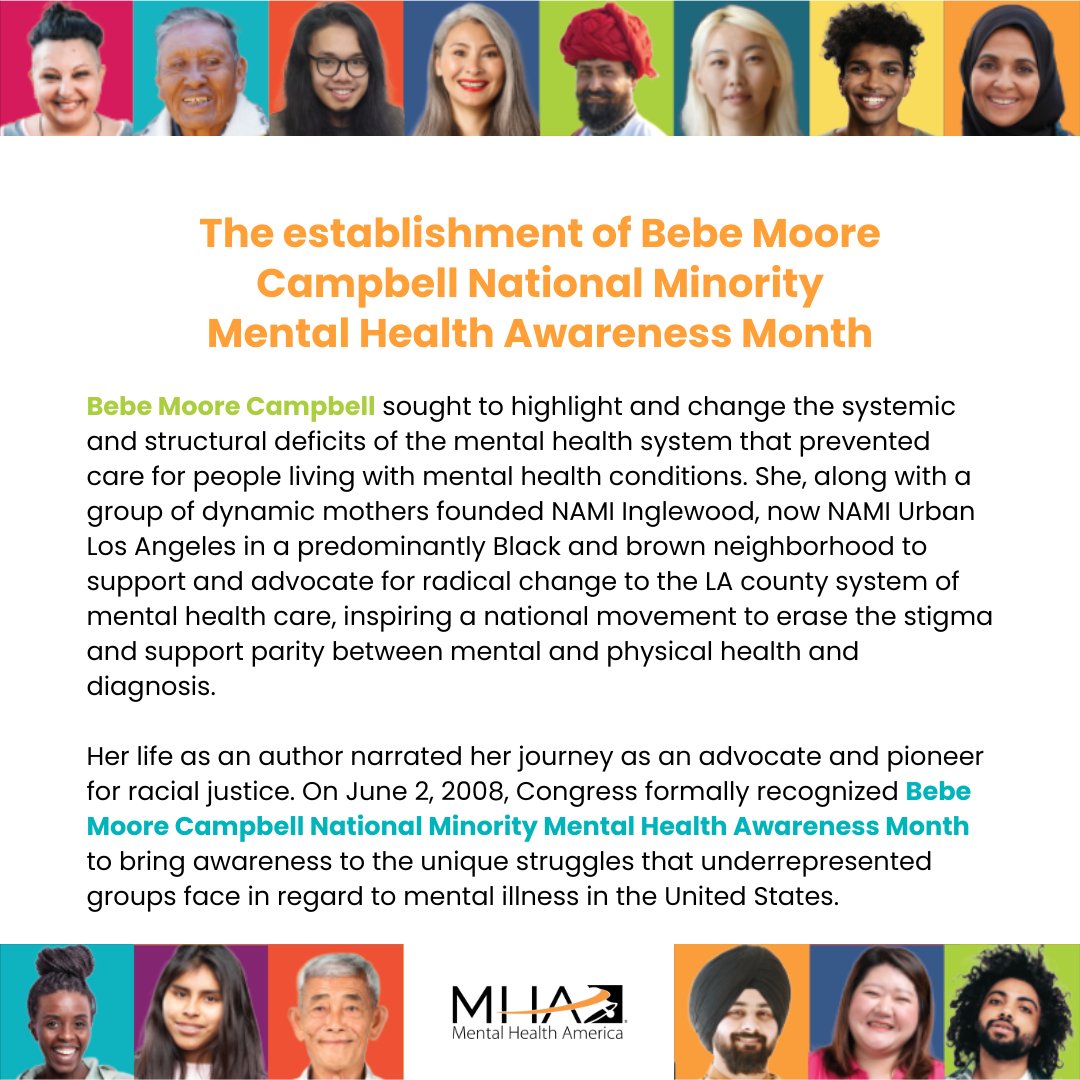 The establishment of Bebe Moore Campbell National Minority Mental Health Awareness Month

Bebe Moore Campbell sought to highlight and change the systemic and structural deficits of the mental health system that prevented care for people living with mental health conditions. She, along with a group of dynamic mothers founded NAMI Inglewood, now NAMI Urban Los Angeles in a predominantly Black and brown neighborhood to support and advocate for radical change to the LA county system of mental health care, inspiring a national movement to erase the stigma and support parity between mental and physical health and diagnosis.

Her life as an author narrated her journey as an advocate and pioneer for racial justice. On June 2, 2008, Congress formally recognized Bebe Moore Campbell National Minority Mental Health Awareness Month to bring awareness to the unique struggles that underrepresented groups face in regard to mental illness in the United States.

MHA
Mental Health America